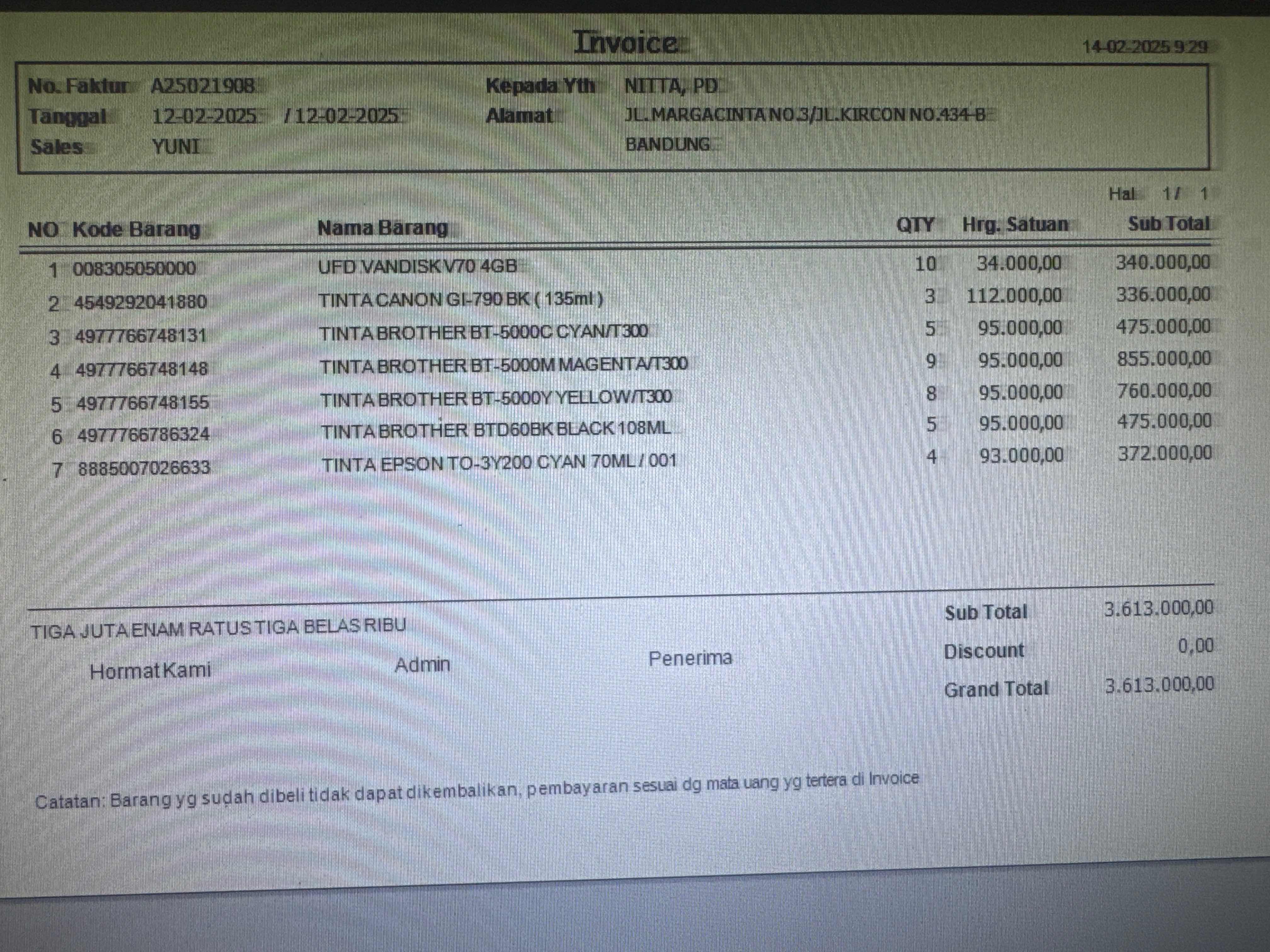 Invoice

14-02-2025 9:29

No. Faktur A25021908
Tanggal 12-02-2025 / 12-02-2025
Sales YUNI

Kepada Yth NITTA, PD
Alamat JL.MARGACINTA NO.3/JL.KIRCON NO.434-B
BANDUNG

Hal 1 / 1

| NO | Kode Barang | Nama Barang | QTY | Hrg. Satuan | Sub Total |
|---|---|---|---|---|---|
| 1 | 008305050000 | UFD VANDISK V70 4GB | 10 | 34.000,00 | 340.000,00 |
| 2 | 4549292041880 | TINTA CANON GI-790 BK ( 135ml ) | 3 | 112.000,00 | 336.000,00 |
| 3 | 4977766748131 | TINTA BROTHER BT-5000C CYAN/T300 | 5 | 95.000,00 | 475.000,00 |
| 4 | 4977766748148 | TINTA BROTHER BT-5000M MAGENTA/T300 | 9 | 95.000,00 | 855.000,00 |
| 5 | 4977766748155 | TINTA BROTHER BT-5000Y YELLOW/T300 | 8 | 95.000,00 | 760.000,00 |
| 6 | 4977766786324 | TINTA BROTHER BTD60BK BLACK 108ML | 5 | 95.000,00 | 475.000,00 |
| 7 | 8885007026633 | TINTA EPSON TO-3Y200 CYAN 70ML / 001 | 4 | 93.000,00 | 372.000,00 |

TIGA JUTA ENAM RATUS TIGA BELAS RIBU

Hormat Kami Admin Penerima

Sub Total 3.613.000,00
Discount 0,00
Grand Total 3.613.000,00

Catatan: Barang yg sudah dibeli tidak dapat dikembalikan, pembayaran sesuai dg mata uang yg tertera di Invoice